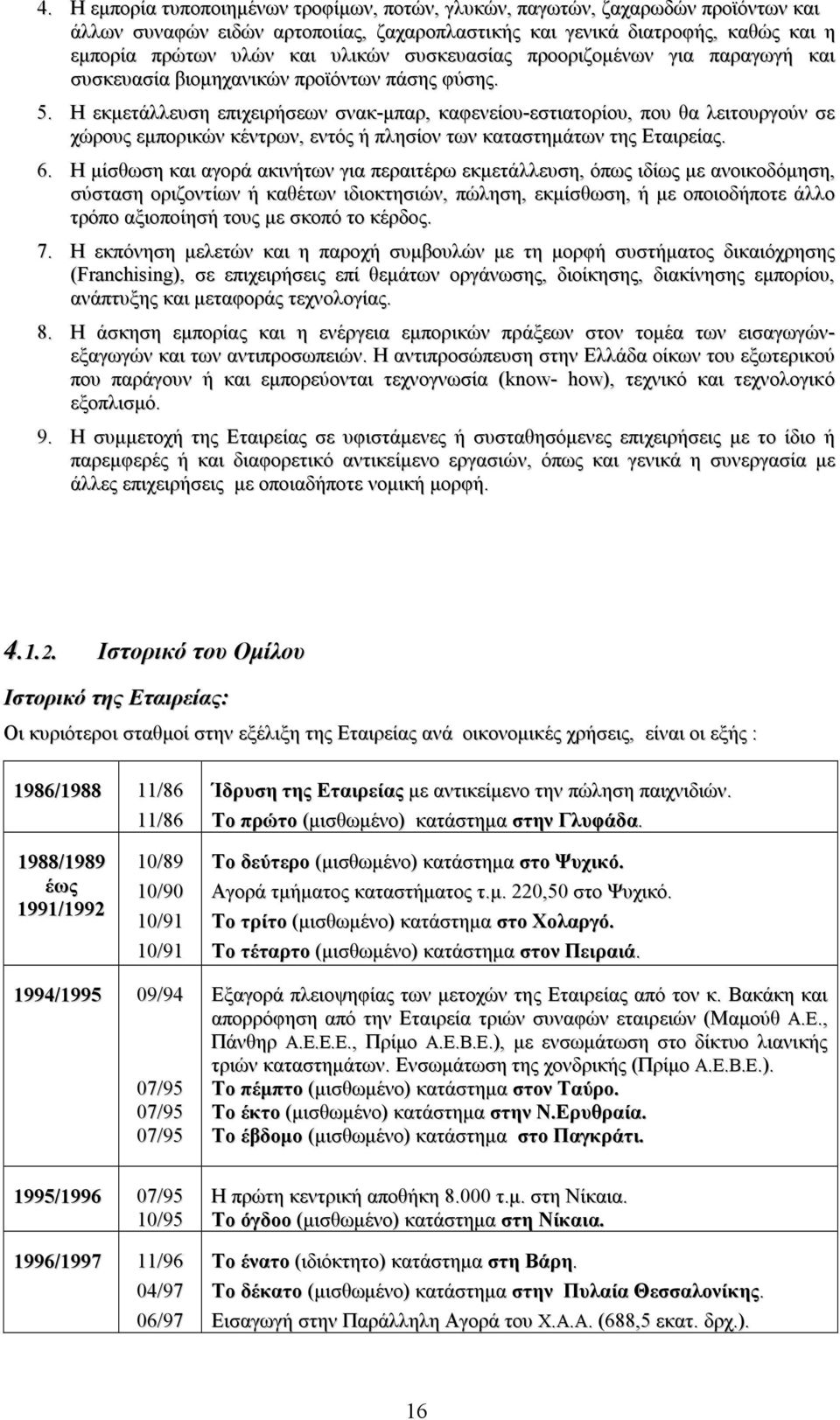 4. Η εμπορία τυποποιημένων τροφίμων, ποτών, γλυκών, παγωτών, ζαχαρωδών προϊόντων και άλλων συναφών ειδών αρτοποιίας, ζαχαροπλαστικής και γενικά διατροφής, καθώς και η εμπορία πρώτων υλών και υλικών συσκευασίας προοριζομένων για παραγωγή και συσκευασία βιομηχανικών προϊόντων πάσης φύσης.

5. Η εκμετάλλευση επιχειρήσεων σνακ-μπαρ, καφενείου-εστιατορίου, που θα λειτουργούν σε χώρους εμπορικών κέντρων, εντός ή πλησίον των καταστημάτων της Εταιρείας.

6. Η μίσθωση και αγορά ακινήτων για περαιτέρω εκμετάλλευση, όπως ιδίως με ανοικοδόμηση, σύσταση οριζοντίων ή καθέτων ιδιοκτησιών, πώληση, εκμίσθωση, ή με οποιοδήποτε άλλο τρόπο αξιοποίησή τους με σκοπό το κέρδος.

7. Η εκπόνηση μελετών και η παροχή συμβουλών με τη μορφή συστήματος δικαιόχρησης (Franchising), σε επιχειρήσεις επί θεμάτων οργάνωσης, διοίκησης, διακίνησης εμπορίου, ανάπτυξης και μεταφοράς τεχνολογίας.

8. Η άσκηση εμπορίας και η ενέργεια εμπορικών πράξεων στον τομέα των εισαγωγών-εξαγωγών και των αντιπροσωπειών. Η αντιπροσώπευση στην Ελλάδα οίκων του εξωτερικού που παράγουν ή και εμπορεύονται τεχνογνωσία (know- how), τεχνικό και τεχνολογικό εξοπλισμό.

9. Η συμμετοχή της Εταιρείας σε υφιστάμενες ή συσταθησόμενες επιχειρήσεις με το ίδιο ή παρεμφερές ή και διαφορετικό αντικείμενο εργασιών, όπως και γενικά η συνεργασία με άλλες επιχειρήσεις με οποιαδήποτε νομική μορφή.

4.1.2. Ιστορικό του Ομίλου

Ιστορικό της Εταιρείας:

Οι κυριότεροι σταθμοί στην εξέλιξη της Εταιρείας ανά οικονομικές χρήσεις, είναι οι εξής :

| | | |
|---|---|---|
| 1986/1988 | 11/86 | Ίδρυση της Εταιρείας με αντικείμενο την πώληση παιχνιδιών. |
| | 11/86 | Το πρώτο (μισθωμένο) κατάστημα στην Γλυφάδα. |
| 1988/1989 έως 1991/1992 | 10/89 | Το δεύτερο (μισθωμένο) κατάστημα στο Ψυχικό. |
| | 10/90 | Αγορά τμήματος καταστήματος τ.μ. 220,50 στο Ψυχικό. |
| | 10/91 | Το τρίτο (μισθωμένο) κατάστημα στο Χολαργό. |
| | 10/91 | Το τέταρτο (μισθωμένο) κατάστημα στον Πειραιά. |
| 1994/1995 | 09/94 | Εξαγορά πλειοψηφίας των μετοχών της Εταιρείας από τον κ. Βακάκη και απορρόφηση από την Εταιρεία τριών συναφών εταιρειών (Μαμούθ Α.Ε., Πάνθηρ Α.Ε.Ε.Ε., Πρίμο Α.Ε.Β.Ε.), με ενσωμάτωση στο δίκτυο λιανικής τριών καταστημάτων. Ενσωμάτωση της χονδρικής (Πρίμο Α.Ε.Β.Ε.). |
| | 07/95 | Το πέμπτο (μισθωμένο) κατάστημα στον Ταύρο. |
| | 07/95 | Το έκτο (μισθωμένο) κατάστημα στην Ν.Ερυθραία. |
| | 07/95 | Το έβδομο (μισθωμένο) κατάστημα στο Παγκράτι. |
| 1995/1996 | 07/95 | Η πρώτη κεντρική αποθήκη 8.000 τ.μ. στη Νίκαια. |
| | 10/95 | Το όγδοο (μισθωμένο) κατάστημα στη Νίκαια. |
| 1996/1997 | 11/96 | Το ένατο (ιδιόκτητο) κατάστημα στη Βάρη. |
| | 04/97 | Το δέκατο (μισθωμένο) κατάστημα στην Πυλαία Θεσσαλονίκης. |
| | 06/97 | Εισαγωγή στην Παράλληλη Αγορά του Χ.Α.Α. (688,5 εκατ. δρχ.). |

16